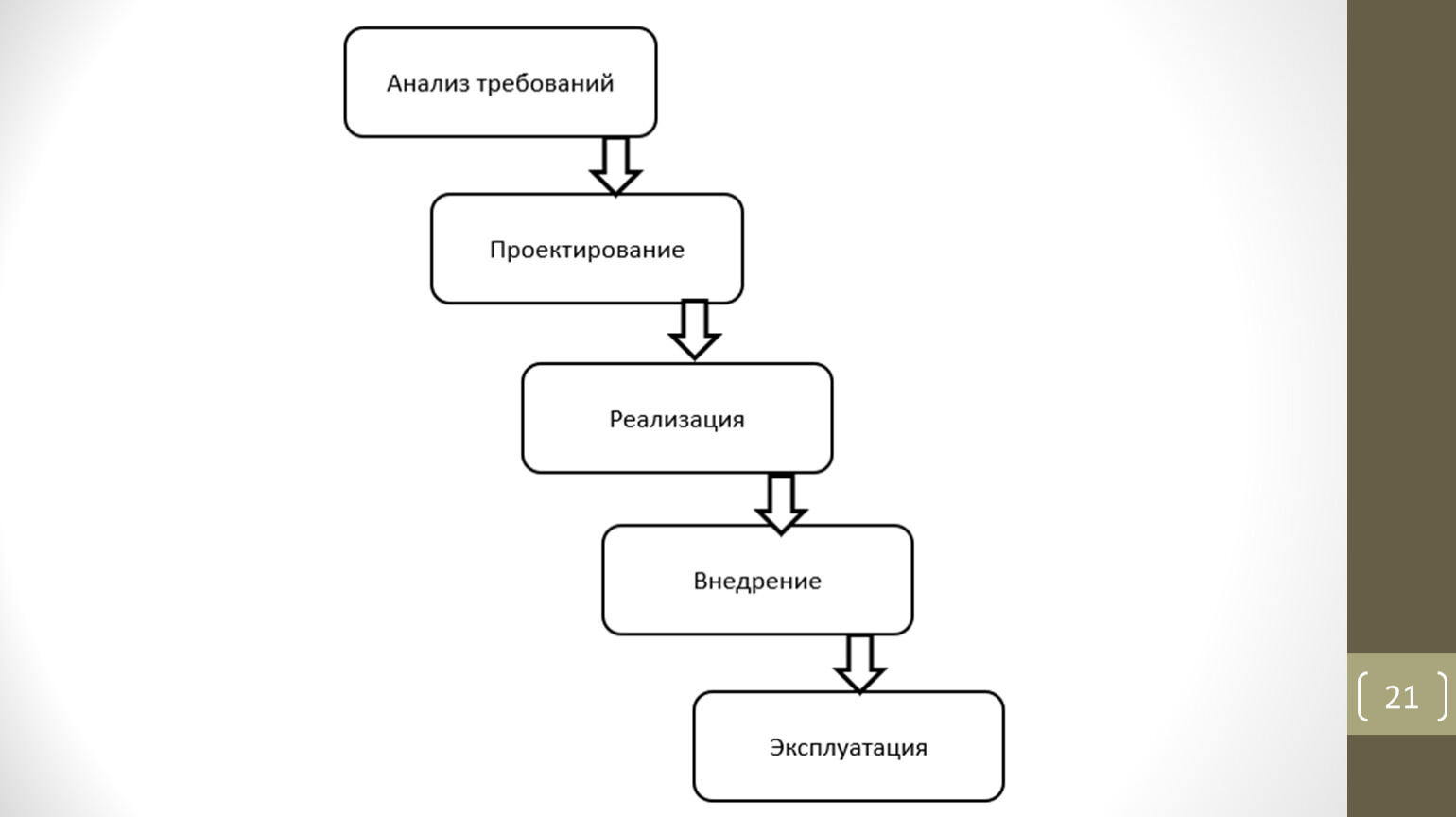 Анализ требований

Проектирование

Реализация

Внедрение

Эксплуатация

21